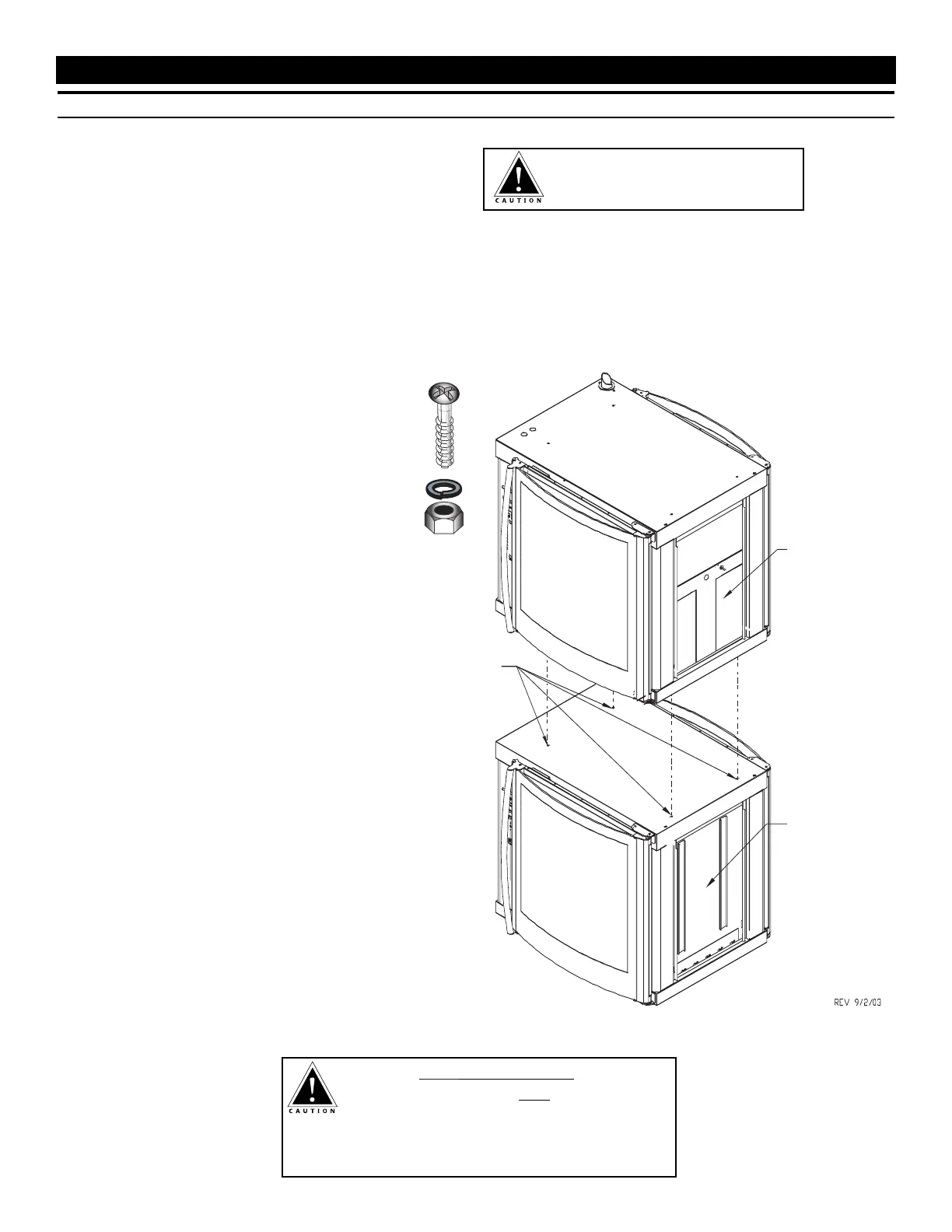 CAUTION

REV 9/2/03

CAUTION